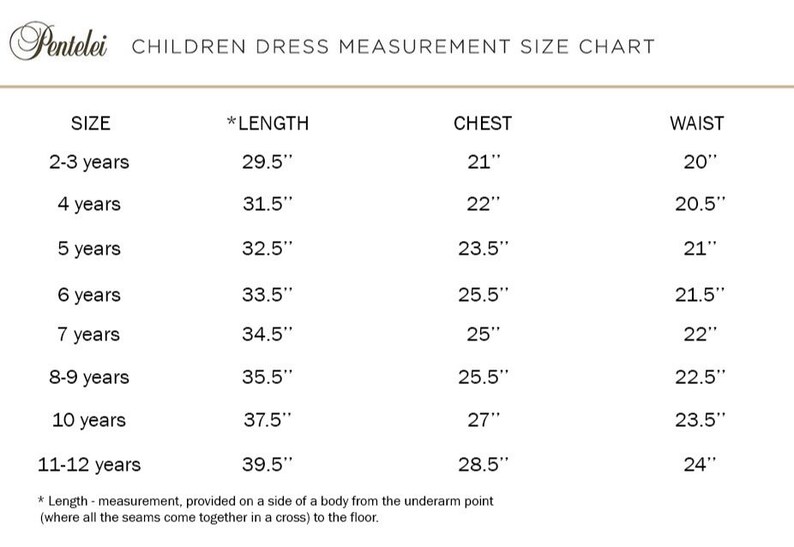 Pentelei CHILDREN DRESS MEASUREMENT SIZE CHART

| SIZE | *LENGTH | CHEST | WAIST |
|---|---|---|---|
| 2-3 years | 29.5'' | 21'' | 20'' |
| 4 years | 31.5'' | 22'' | 20.5'' |
| 5 years | 32.5'' | 23.5'' | 21'' |
| 6 years | 33.5'' | 25.5'' | 21.5'' |
| 7 years | 34.5'' | 25'' | 22'' |
| 8-9 years | 35.5'' | 25.5'' | 22.5'' |
| 10 years | 37.5'' | 27'' | 23.5'' |
| 11-12 years | 39.5'' | 28.5'' | 24'' |

* Length - measurement, provided on a side of a body from the underarm point (where all the seams come together in a cross) to the floor.